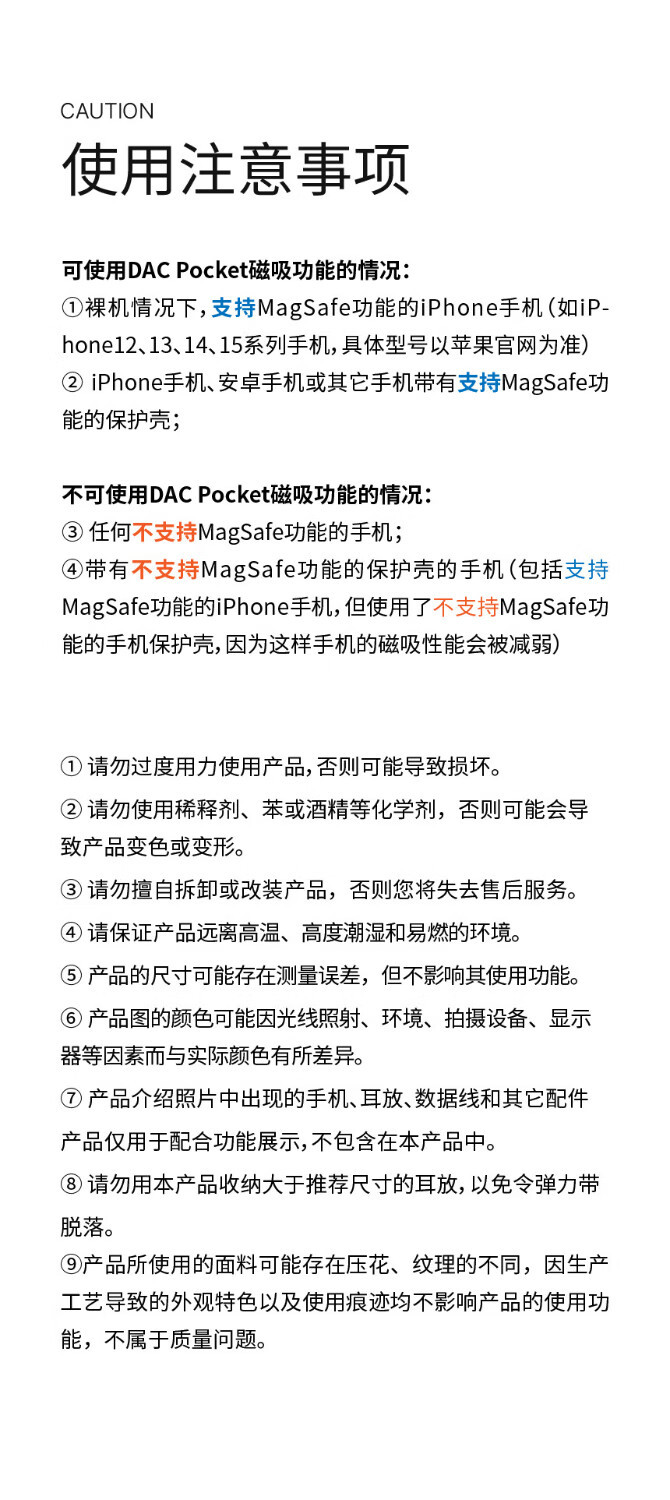 CAUTION
使用注意事项

可使用DAC Pocket磁吸功能的情况：
①裸机情况下，支持MagSafe功能的iPhone手机（如iPhone12、13、14、15系列手机，具体型号以苹果官网为准）
② iPhone手机、安卓手机或其它手机带有支持MagSafe功能的保护壳；

不可使用DAC Pocket磁吸功能的情况：
③ 任何不支持MagSafe功能的手机；
④带有不支持MagSafe功能的保护壳的手机（包括支持MagSafe功能的iPhone手机，但使用了不支持MagSafe功能的手机保护壳，因为这样手机的磁吸性能会被减弱）

① 请勿过度用力使用产品，否则可能导致损坏。
② 请勿使用稀释剂、苯或酒精等化学剂，否则可能会导致产品变色或变形。
③ 请勿擅自拆卸或改装产品，否则您将失去售后服务。
④ 请保证产品远离高温、高度潮湿和易燃的环境。
⑤ 产品的尺寸可能存在测量误差，但不影响其使用功能。
⑥ 产品图的颜色可能因光线照射、环境、拍摄设备、显示器等因素而与实际颜色有所差异。
⑦ 产品介绍照片中出现的手机、耳放、数据线和其它配件产品仅用于配合功能展示，不包含在本产品中。
⑧ 请勿用本产品收纳大于推荐尺寸的耳放，以免令弹力带脱落。
⑨产品所使用的面料可能存在压花、纹理的不同，因生产工艺导致的外观特色以及使用痕迹均不影响产品的使用功能，不属于质量问题。